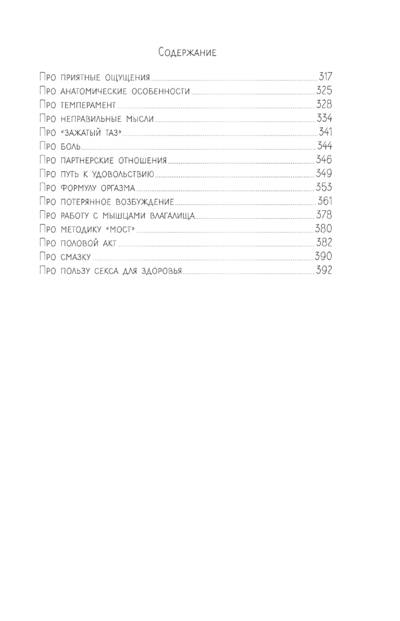 Содержание

Про приятные ощущения 317
Про анатомические особенности 325
Про темперамент 328
Про неправильные мысли 334
Про «зажатый таз» 341
Про боль 344
Про партнерские отношения 346
Про путь к удовольствию 349
Про формулу оргазма 353
Про потерянное возбуждение 361
Про работу с мышцами влагалища 378
Про методику «мост» 380
Про половой акт 382
Про смазку 390
Про пользу секса для здоровья 392